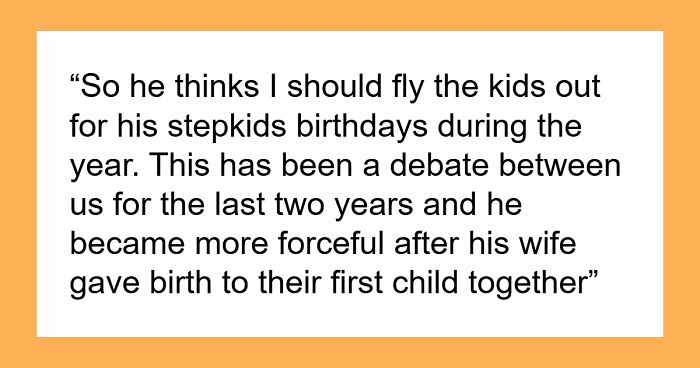 “So he thinks I should fly the kids out for his stepkids birthdays during the year. This has been a debate between us for the last two years and he became more forceful after his wife gave birth to their first child together”